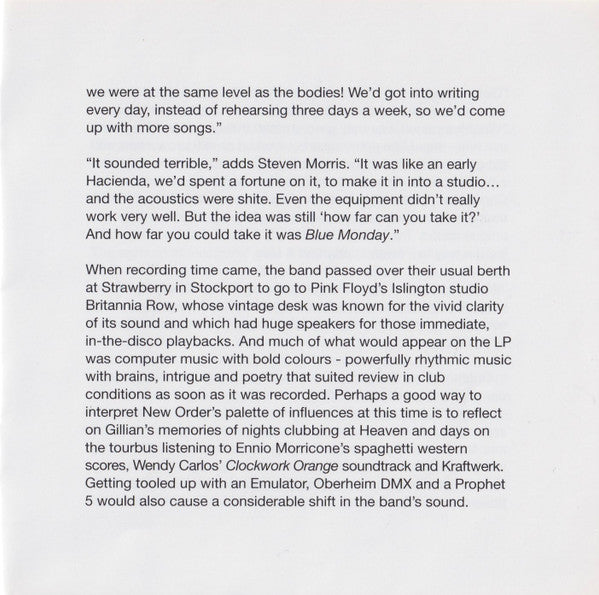 we were at the same level as the bodies! We'd got into writing every day, instead of rehearsing three days a week, so we'd come up with more songs."

"It sounded terrible," adds Steven Morris. "It was like an early Hacienda, we'd spent a fortune on it, to make it in into a studio... and the acoustics were shite. Even the equipment didn't really work very well. But the idea was still 'how far can you take it?' And how far you could take it was Blue Monday."

When recording time came, the band passed over their usual berth at Strawberry in Stockport to go to Pink Floyd's Islington studio Britannia Row, whose vintage desk was known for the vivid clarity of its sound and which had huge speakers for those immediate, in-the-disco playbacks. And much of what would appear on the LP was computer music with bold colours - powerfully rhythmic music with brains, intrigue and poetry that suited review in club conditions as soon as it was recorded. Perhaps a good way to interpret New Order's palette of influences at this time is to reflect on Gillian's memories of nights clubbing at Heaven and days on the tourbus listening to Ennio Morricone's spaghetti western scores, Wendy Carlos' Clockwork Orange soundtrack and Kraftwerk. Getting tooled up with an Emulator, Oberheim DMX and a Prophet 5 would also cause a considerable shift in the band's sound.